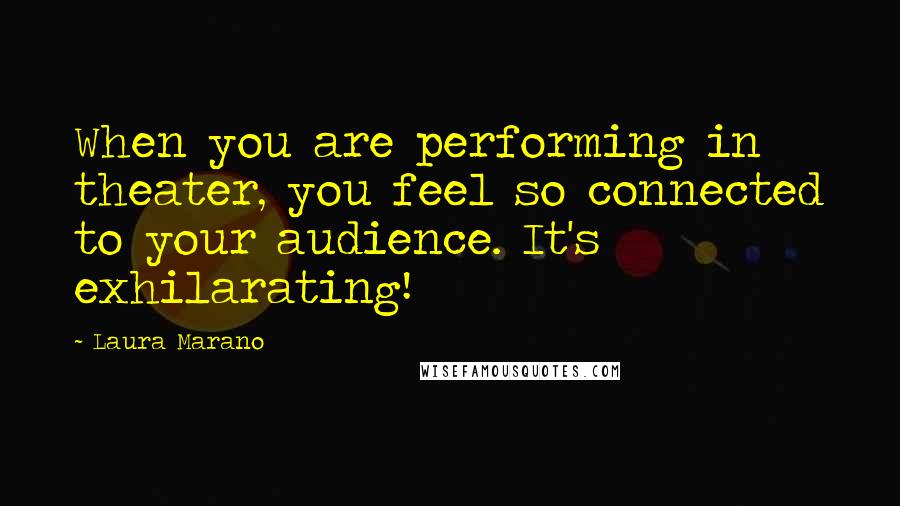 When you are performing in theater, you feel so connected to your audience. It's exhilarating!

- Laura Marano

WISEFAMOUSQUOTES.COM